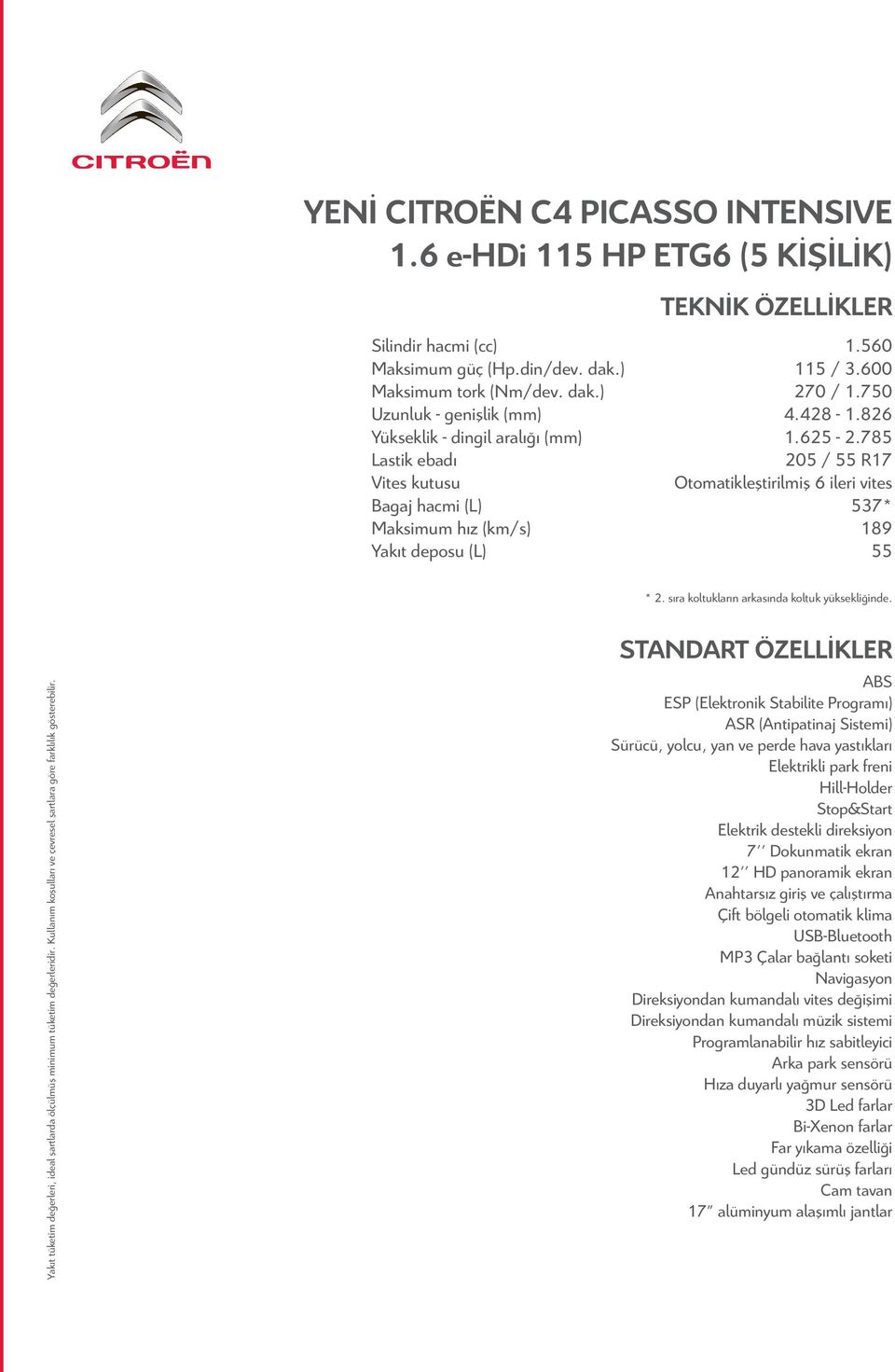 CITROËN

YENİ CITROËN C4 PICASSO INTENSIVE
1.6 e-HDi 115 HP ETG6 (5 KİŞİLİK)

TEKNİK ÖZELLİKLER

| | |
|---|---|
| Silindir hacmi (cc) | 1.560 |
| Maksimum güç (Hp.din/dev. dak.) | 115 / 3.600 |
| Maksimum tork (Nm/dev. dak.) | 270 / 1.750 |
| Uzunluk - genişlik (mm) | 4.428 - 1.826 |
| Yükseklik - dingil aralığı (mm) | 1.625 - 2.785 |
| Lastik ebadı | 205 / 55 R17 |
| Vites kutusu | Otomatikleştirilmiş 6 ileri vites |
| Bagaj hacmi (L) | 537* |
| Maksimum hız (km/s) | 189 |
| Yakıt deposu (L) | 55 |

* 2. sıra koltukların arkasında koltuk yüksekliğinde.

STANDART ÖZELLİKLER

ABS
ESP (Elektronik Stabilite Programı)
ASR (Antipatinaj Sistemi)
Sürücü, yolcu, yan ve perde hava yastıkları
Elektrikli park freni
Hill-Holder
Stop&Start
Elektrik destekli direksiyon
7'' Dokunmatik ekran
12'' HD panoramik ekran
Anahtarsız giriş ve çalıştırma
Çift bölgeli otomatik klima
USB-Bluetooth
MP3 Çalar bağlantı soketi
Navigasyon
Direksiyondan kumandalı vites değişimi
Direksiyondan kumandalı müzik sistemi
Programlanabilir hız sabitleyici
Arka park sensörü
Hıza duyarlı yağmur sensörü
3D Led farlar
Bi-Xenon farlar
Far yıkama özelliği
Led gündüz sürüş farları
Cam tavan
17" alüminyum alaşımlı jantlar

Yakıt tüketim değerleri, ideal şartlarda ölçülmüş minimum tüketim değerleridir. Kullanım koşulları ve çevresel şartlara göre farklılık gösterebilir.